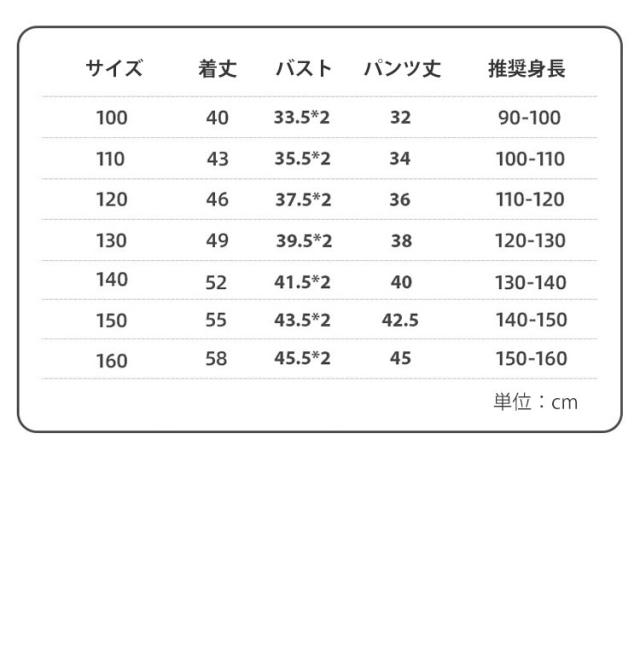 | サイズ | 着丈 | バスト | パンツ丈 | 推奨身長 |
|---|---|---|---|---|
| 100 | 40 | 33.5*2 | 32 | 90-100 |
| 110 | 43 | 35.5*2 | 34 | 100-110 |
| 120 | 46 | 37.5*2 | 36 | 110-120 |
| 130 | 49 | 39.5*2 | 38 | 120-130 |
| 140 | 52 | 41.5*2 | 40 | 130-140 |
| 150 | 55 | 43.5*2 | 42.5 | 140-150 |
| 160 | 58 | 45.5*2 | 45 | 150-160 |

単位：cm